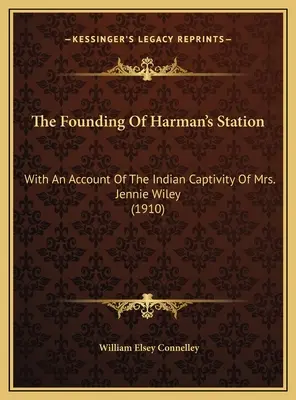 —KESSINGER'S LEGACY REPRINTS—

The Founding Of Harman's Station

With An Account Of The Indian Captivity Of Mrs. Jennie Wiley
(1910)

William Elsey Connelley